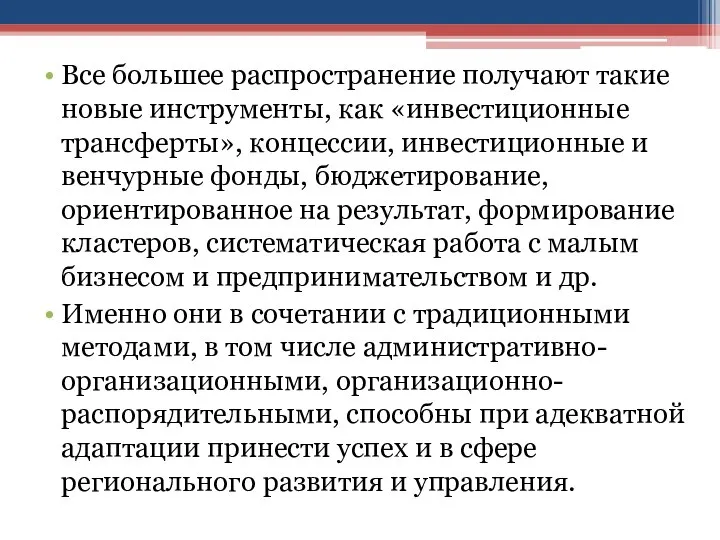 • Все большее распространение получают такие новые инструменты, как «инвестиционные трансферты», концессии, инвестиционные и венчурные фонды, бюджетирование, ориентированное на результат, формирование кластеров, систематическая работа с малым бизнесом и предпринимательством и др.

• Именно они в сочетании с традиционными методами, в том числе административно-организационными, организационно-распорядительными, способны при адекватной адаптации принести успех и в сфере регионального развития и управления.